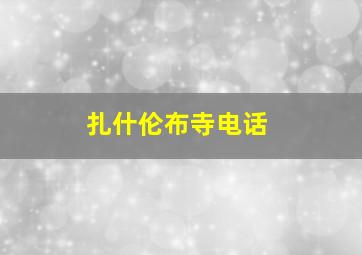 扎什伦布寺电话